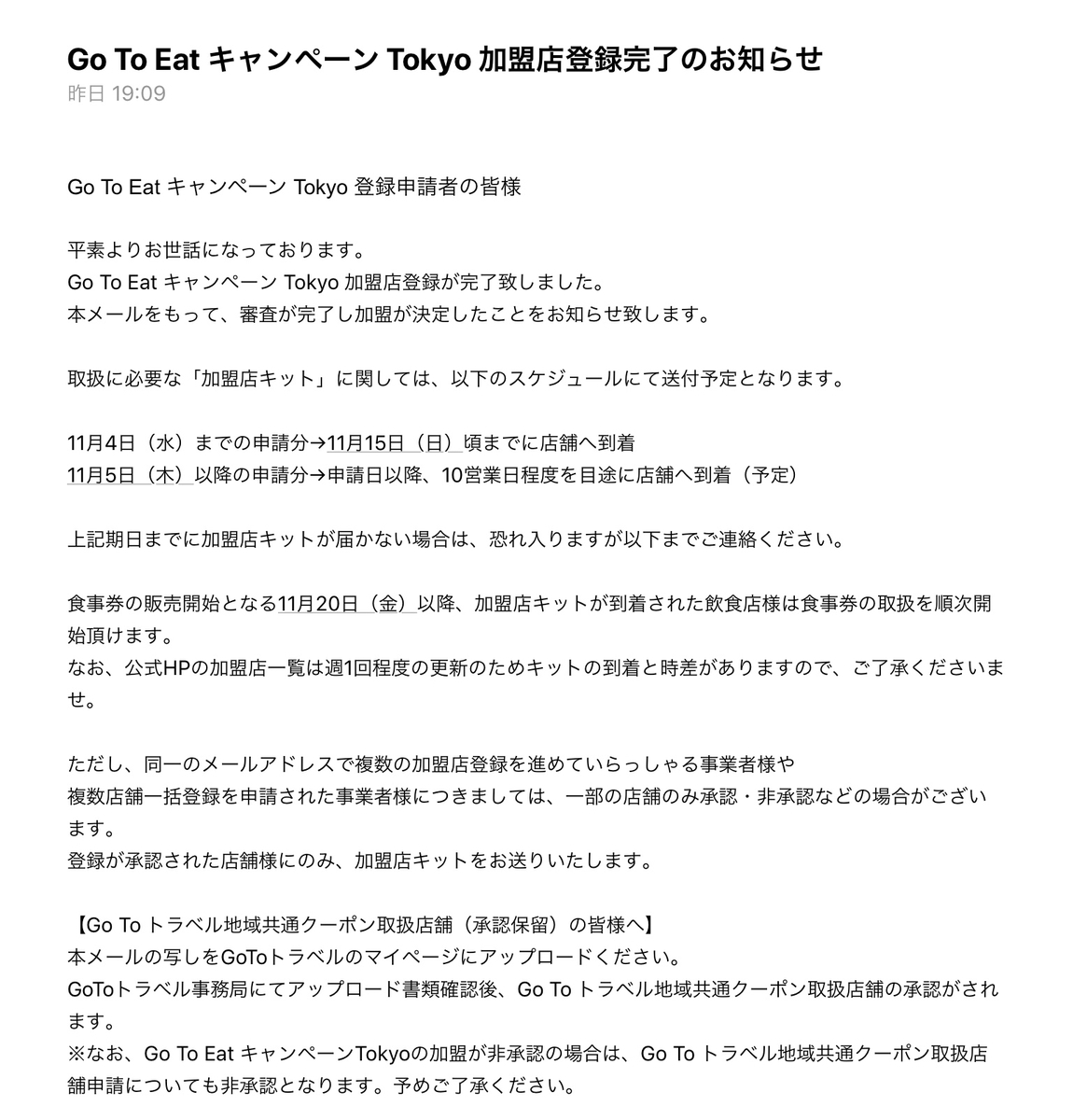 Go To Eat キャンペーン Tokyo 加盟店登録完了のお知らせ
昨日 19:09

Go To Eat キャンペーン Tokyo 登録申請者の皆様

平素よりお世話になっております。
Go To Eat キャンペーン Tokyo 加盟店登録が完了致しました。
本メールをもって、審査が完了し加盟が決定したことをお知らせ致します。

取扱に必要な「加盟店キット」に関しては、以下のスケジュールにて送付予定となります。

11月4日（水）までの申請分→11月15日（日）頃までに店舗へ到着
11月5日（木）以降の申請分→申請日以降、10営業日程度を目途に店舗へ到着（予定）

上記期日までに加盟店キットが届かない場合は、恐れ入りますが以下までご連絡ください。

食事券の販売開始となる11月20日（金）以降、加盟店キットが到着された飲食店様は食事券の取扱を順次開始頂けます。
なお、公式HPの加盟店一覧は週1回程度の更新のためキットの到着と時差がありますので、ご了承くださいませ。

ただし、同一のメールアドレスで複数の加盟店登録を進めていらっしゃる事業者様や
複数店舗一括登録を申請された事業者様につきましては、一部の店舗のみ承認・非承認などの場合がございます。
登録が承認された店舗様にのみ、加盟店キットをお送りいたします。

【Go To トラベル地域共通クーポン取扱店舗（承認保留）の皆様へ】
本メールの写しをGoToトラベルのマイページにアップロードください。
GoToトラベル事務局にてアップロード書類確認後、Go To トラベル地域共通クーポン取扱店舗の承認がされます。
※なお、Go To Eat キャンペーンTokyoの加盟が非承認の場合は、Go To トラベル地域共通クーポン取扱店舗申請についても非承認となります。予めご了承ください。